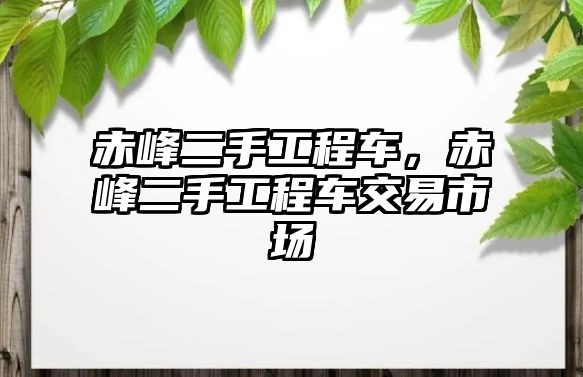 赤峰二手工程车，赤峰二手工程车交易市场